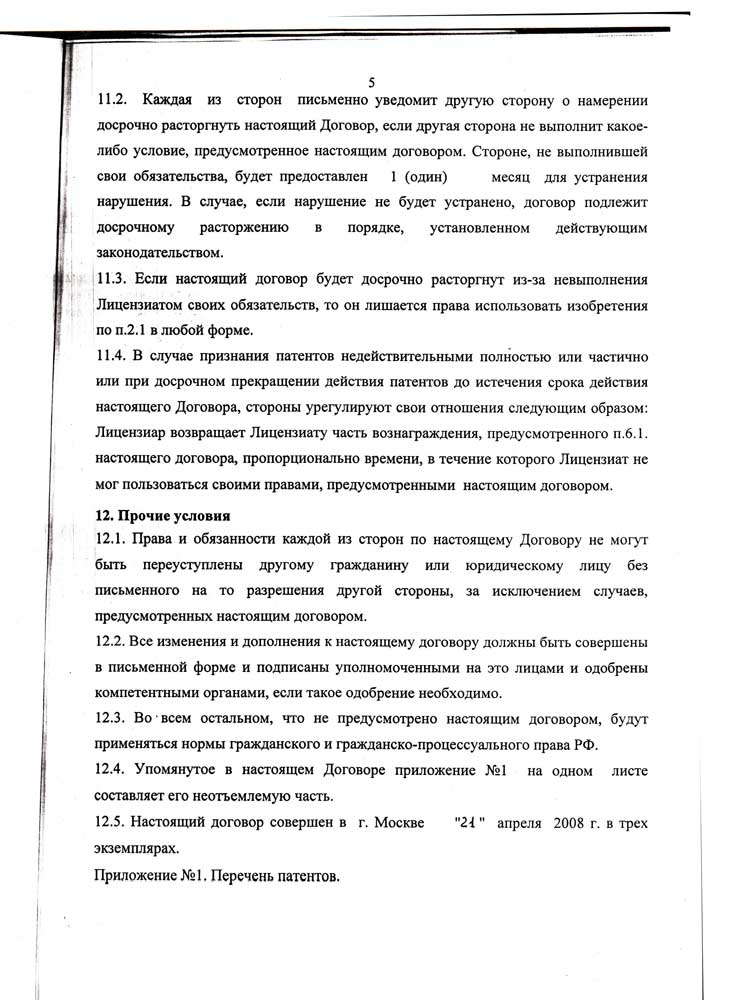 5

11.2. Каждая из сторон письменно уведомит другую сторону о намерении досрочно расторгнуть настоящий Договор, если другая сторона не выполнит какое-либо условие, предусмотренное настоящим договором. Стороне, не выполнившей свои обязательства, будет предоставлен 1 (один) месяц для устранения нарушения. В случае, если нарушение не будет устранено, договор подлежит досрочному расторжению в порядке, установленном действующим законодательством.

11.3. Если настоящий договор будет досрочно расторгнут из-за невыполнения Лицензиатом своих обязательств, то он лишается права использовать изобретения по п.2.1 в любой форме.

11.4. В случае признания патентов недействительными полностью или частично или при досрочном прекращении действия патентов до истечения срока действия настоящего Договора, стороны урегулируют свои отношения следующим образом: Лицензиар возвращает Лицензиату часть вознаграждения, предусмотренного п.6.1. настоящего договора, пропорционально времени, в течение которого Лицензиат не мог пользоваться своими правами, предусмотренными настоящим договором.

12. Прочие условия

12.1. Права и обязанности каждой из сторон по настоящему Договору не могут быть переуступлены другому гражданину или юридическому лицу без письменного на то разрешения другой стороны, за исключением случаев, предусмотренных настоящим договором.

12.2. Все изменения и дополнения к настоящему договору должны быть совершены в письменной форме и подписаны уполномоченными на это лицами и одобрены компетентными органами, если такое одобрение необходимо.

12.3. Во всем остальном, что не предусмотрено настоящим договором, будут применяться нормы гражданского и гражданско-процессуального права РФ.

12.4. Упомянутое в настоящем Договоре приложение №1 на одном листе составляет его неотъемлемую часть.

12.5. Настоящий договор совершен в г. Москве "24" апреля 2008 г. в трех экземплярах.

Приложение №1. Перечень патентов.